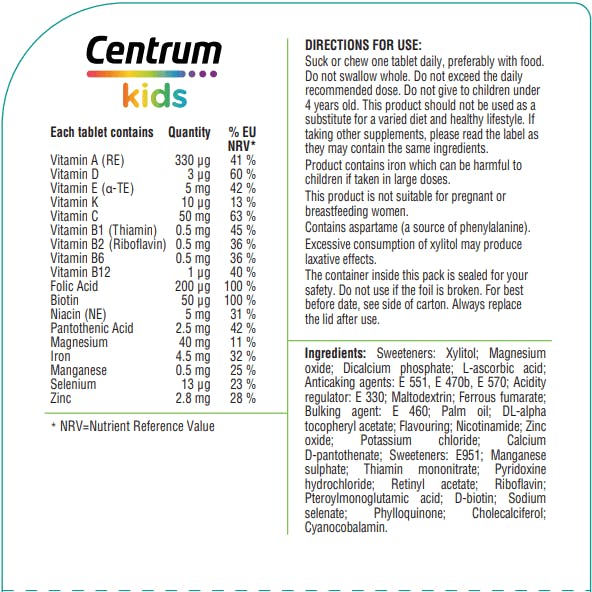 Centrum
kids

| Each tablet contains | Quantity | % EU NRV* |
|---|---|---|
| Vitamin A (RE) | 330 µg | 41 % |
| Vitamin D | 3 µg | 60 % |
| Vitamin E (α-TE) | 5 mg | 42 % |
| Vitamin K | 10 µg | 13 % |
| Vitamin C | 50 mg | 63 % |
| Vitamin B1 (Thiamin) | 0.5 mg | 45 % |
| Vitamin B2 (Riboflavin) | 0.5 mg | 36 % |
| Vitamin B6 | 0.5 mg | 36 % |
| Vitamin B12 | 1 µg | 40 % |
| Folic Acid | 200 µg | 100 % |
| Biotin | 50 µg | 100 % |
| Niacin (NE) | 5 mg | 31 % |
| Pantothenic Acid | 2.5 mg | 42 % |
| Magnesium | 40 mg | 11 % |
| Iron | 4.5 mg | 32 % |
| Manganese | 0.5 mg | 25 % |
| Selenium | 13 µg | 23 % |
| Zinc | 2.8 mg | 28 % |

* NRV=Nutrient Reference Value

DIRECTIONS FOR USE:
Suck or chew one tablet daily, preferably with food. Do not swallow whole. Do not exceed the daily recommended dose. Do not give to children under 4 years old. This product should not be used as a substitute for a varied diet and healthy lifestyle. If taking other supplements, please read the label as they may contain the same ingredients.

Product contains iron which can be harmful to children if taken in large doses.

This product is not suitable for pregnant or breastfeeding women.

Contains aspartame (a source of phenylalanine).

Excessive consumption of xylitol may produce laxative effects.

The container inside this pack is sealed for your safety. Do not use if the foil is broken. For best before date, see side of carton. Always replace the lid after use.

Ingredients: Sweeteners: Xylitol; Magnesium oxide; Dicalcium phosphate; L-ascorbic acid; Anticaking agents: E 551, E 470b, E 570; Acidity regulator: E 330; Maltodextrin; Ferrous fumarate; Bulking agent: E 460; Palm oil; DL-alpha tocopheryl acetate; Flavouring; Nicotinamide; Zinc oxide; Potassium chloride; Calcium D-pantothenate; Sweeteners: E951; Manganese sulphate; Thiamin mononitrate; Pyridoxine hydrochloride; Retinyl acetate; Riboflavin; Pteroylmonoglutamic acid; D-biotin; Sodium selenate; Phylloquinone; Cholecalciferol; Cyanocobalamin.